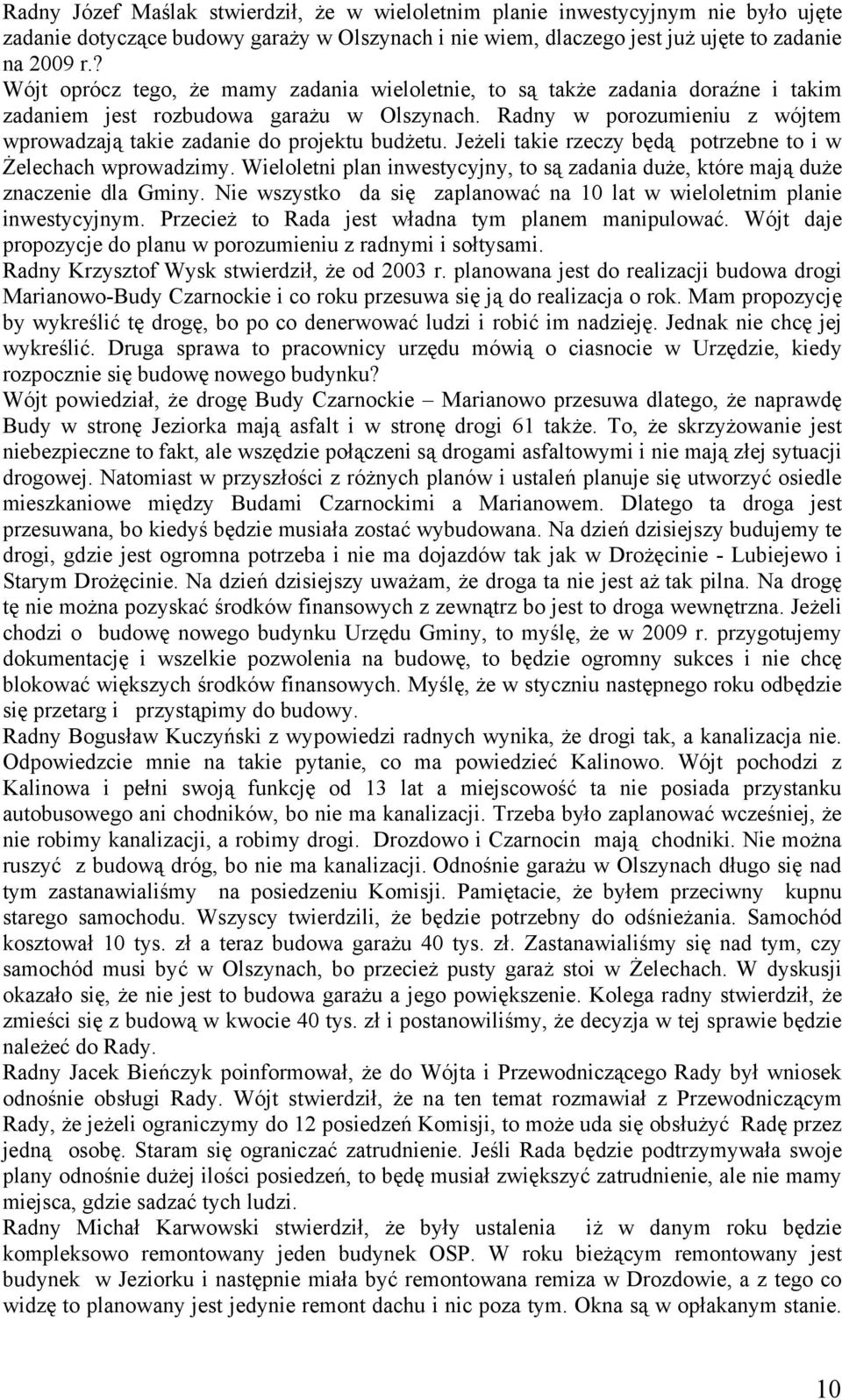 Radny Józef Maślak stwierdził, że w wieloletnim planie inwestycyjnym nie było ujęte zadanie dotyczące budowy garaży w Olszynach i nie wiem, dlaczego jest już ujęte to zadanie na 2009 r.?
Wójt oprócz tego, że mamy zadania wieloletnie, to są także zadania doraźne i takim zadaniem jest rozbudowa garażu w Olszynach. Radny w porozumieniu z wójtem wprowadzają takie zadanie do projektu budżetu. Jeżeli takie rzeczy będą potrzebne to i w Żelechach wprowadzimy. Wieloletni plan inwestycyjny, to są zadania duże, które mają duże znaczenie dla Gminy. Nie wszystko da się zaplanować na 10 lat w wieloletnim planie inwestycyjnym. Przecież to Rada jest władna tym planem manipulować. Wójt daje propozycje do planu w porozumieniu z radnymi i sołtysami.
Radny Krzysztof Wysk stwierdził, że od 2003 r. planowana jest do realizacji budowa drogi Marianowo-Budy Czarnockie i co roku przesuwa się ją do realizacja o rok. Mam propozycję by wykreślić tę drogę, bo po co denerwować ludzi i robić im nadzieję. Jednak nie chcę jej wykreślić. Druga sprawa to pracownicy urzędu mówią o ciasnocie w Urzędzie, kiedy rozpocznie się budowę nowego budynku?
Wójt powiedział, że drogę Budy Czarnockie – Marianowo przesuwa dlatego, że naprawdę Budy w stronę Jeziorka mają asfalt i w stronę drogi 61 także. To, że skrzyżowanie jest niebezpieczne to fakt, ale wszędzie połączeni są drogami asfaltowymi i nie mają złej sytuacji drogowej. Natomiast w przyszłości z różnych planów i ustaleń planuje się utworzyć osiedle mieszkaniowe między Budami Czarnockimi a Marianowem. Dlatego ta droga jest przesuwana, bo kiedyś będzie musiała zostać wybudowana. Na dzień dzisiejszy budujemy te drogi, gdzie jest ogromna potrzeba i nie ma dojazdów tak jak w Drożęcinie - Lubiejewo i Starym Drożęcinie. Na dzień dzisiejszy uważam, że droga ta nie jest aż tak pilna. Na drogę tę nie można pozyskać środków finansowych z zewnątrz bo jest to droga wewnętrzna. Jeżeli chodzi o budowę nowego budynku Urzędu Gminy, to myślę, że w 2009 r. przygotujemy dokumentację i wszelkie pozwolenia na budowę, to będzie ogromny sukces i nie chcę blokować większych środków finansowych. Myślę, że w styczniu następnego roku odbędzie się przetarg i przystąpimy do budowy.
Radny Bogusław Kuczyński z wypowiedzi radnych wynika, że drogi tak, a kanalizacja nie. Odpowiedzcie mnie na takie pytanie, co ma powiedzieć Kalinowo. Wójt pochodzi z Kalinowa i pełni swoją funkcję od 13 lat a miejscowość ta nie posiada przystanku autobusowego ani chodników, bo nie ma kanalizacji. Trzeba było zaplanować wcześniej, że nie robimy kanalizacji, a robimy drogi. Drozdowo i Czarnocin mają chodniki. Nie można ruszyć z budową dróg, bo nie ma kanalizacji. Odnośnie garażu w Olszynach długo się nad tym zastanawialiśmy na posiedzeniu Komisji. Pamiętacie, że byłem przeciwny kupnu starego samochodu. Wszyscy twierdzili, że będzie potrzebny do odśnieżania. Samochód kosztował 10 tys. zł a teraz budowa garażu 40 tys. zł. Zastanawialiśmy się nad tym, czy samochód musi być w Olszynach, bo przecież pusty garaż stoi w Żelechach. W dyskusji okazało się, że nie jest to budowa garażu a jego powiększenie. Kolega radny stwierdził, że zmieści się z budową w kwocie 40 tys. zł i postanowiliśmy, że decyzja w tej sprawie będzie należeć do Rady.
Radny Jacek Bieńczyk poinformował, że do Wójta i Przewodniczącego Rady był wniosek odnośnie obsługi Rady. Wójt stwierdził, że na ten temat rozmawiał z Przewodniczącym Rady, że jeżeli ograniczymy do 12 posiedzeń Komisji, to może uda się obsłużyć Radę przez jedną osobę. Staram się ograniczać zatrudnienie. Jeśli Rada będzie podtrzymywała swoje plany odnośnie dużej ilości posiedzeń, to będę musiał zwiększyć zatrudnienie, ale nie mamy miejsca, gdzie sadzać tych ludzi.
Radny Michał Karwowski stwierdził, że były ustalenia iż w danym roku będzie kompleksowo remontowany jeden budynek OSP. W roku bieżącym remontowany jest budynek w Jeziorku i następnie miała być remontowana remiza w Drozdowie, a z tego co widzę to planowany jest jedynie remont dachu i nic poza tym. Okna są w opłakanym stanie.

10